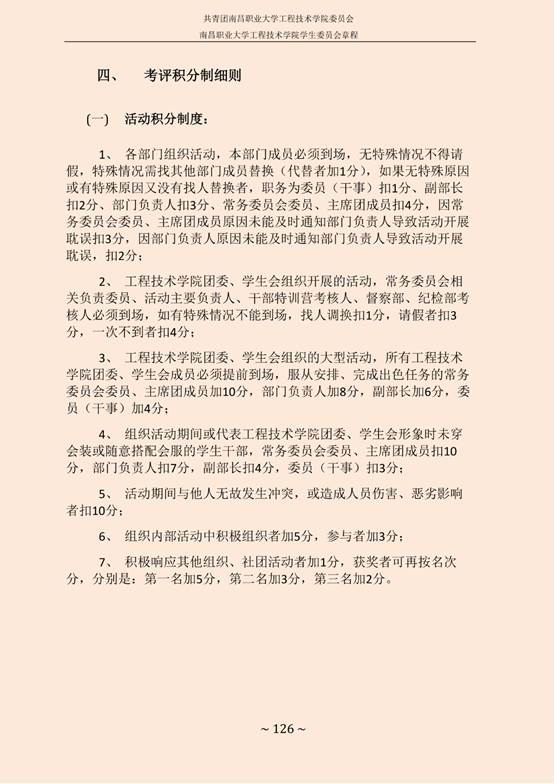 共青团南昌职业大学工程技术学院委员会
南昌职业大学工程技术学院学生委员会章程

四、　考评积分制细则

（一）　活动积分制度：

1、　各部门组织活动，本部门成员必须到场，无特殊情况不得请假，特殊情况需找其他部门成员替换（代替者加1分），如果无特殊原因或有特殊原因又没有找人替换者，职务为委员（干事）扣1分、副部长扣2分、部门负责人扣3分、常务委员会委员、主席团成员扣4分，因常务委员会委员、主席团成员原因未能及时通知部门负责人导致活动开展耽误扣3分，因部门负责人原因未能及时通知部门负责人导致活动开展耽误，扣2分；

2、　工程技术学院团委、学生会组织开展的活动，常务委员会相关负责委员、活动主要负责人、干部特训营考核人、督察部、纪检部考核人必须到场，如有特殊情况不能到场，找人调换扣1分，请假者扣3分，一次不到者扣4分；

3、　工程技术学院团委、学生会组织的大型活动，所有工程技术学院团委、学生会成员必须提前到场，服从安排、完成出色任务的常务委员会委员、主席团成员加10分，部门负责人加8分，副部长加6分，委员（干事）加4分；

4、　组织活动期间或代表工程技术学院团委、学生会形象时未穿会装或随意搭配会服的学生干部，常务委员会委员、主席团成员扣10分，部门负责人扣7分，副部长扣4分，委员（干事）扣3分；

5、　活动期间与他人无故发生冲突，或造成人员伤害、恶劣影响者扣10分；

6、　组织内部活动中积极组织者加5分，参与者加3分；

7、　积极响应其他组织、社团活动者加1分，获奖者可再按名次分，分别是：第一名加5分，第二名加3分，第三名加2分。

~ 126 ~